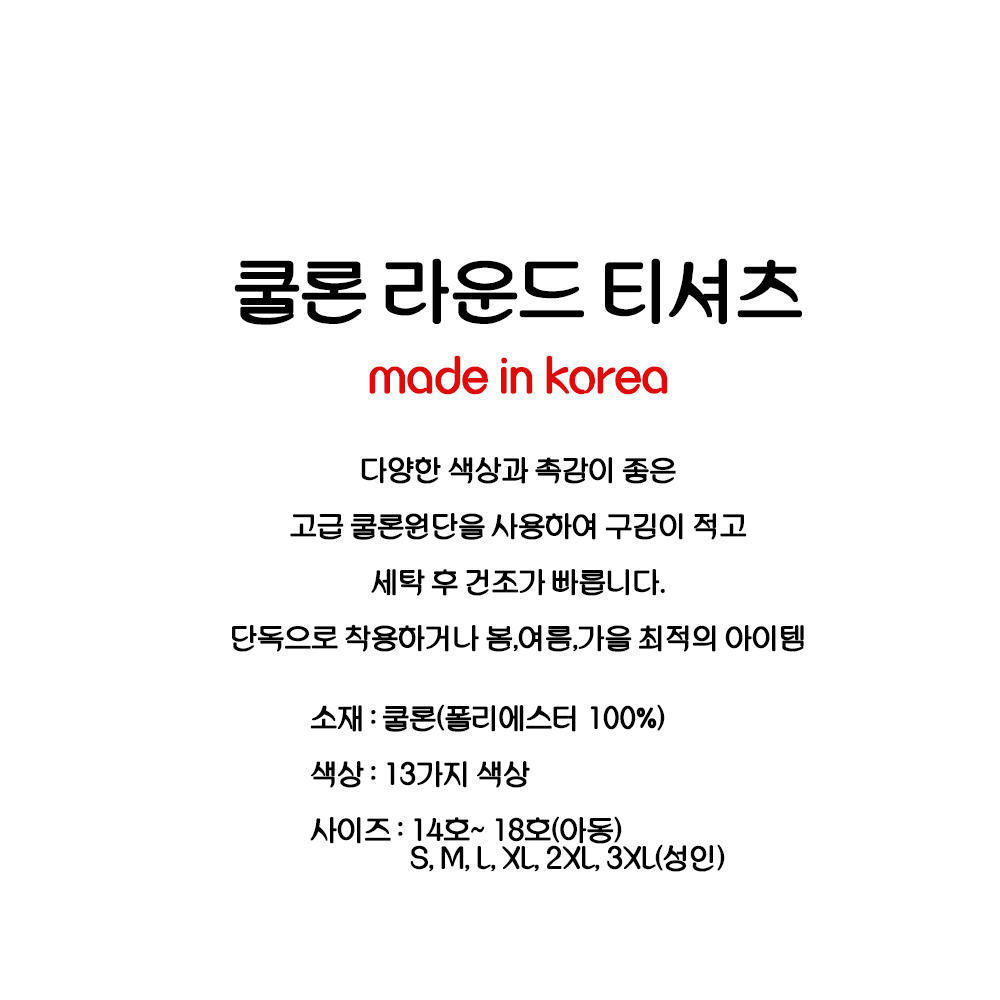 쿨론 라운드 티셔츠

made in korea

다양한 색상과 촉감이 좋은

고급 쿨론원단을 사용하여 구김이 적고

세탁 후 건조가 빠릅니다.

단독으로 착용하거나 봄,여름,가을 최적의 아이템

소재 : 쿨론(폴리에스터 100%)

색상 : 13가지 색상

사이즈 : 14호~ 18호(아동)
S, M, L, XL, 2XL, 3XL(성인)